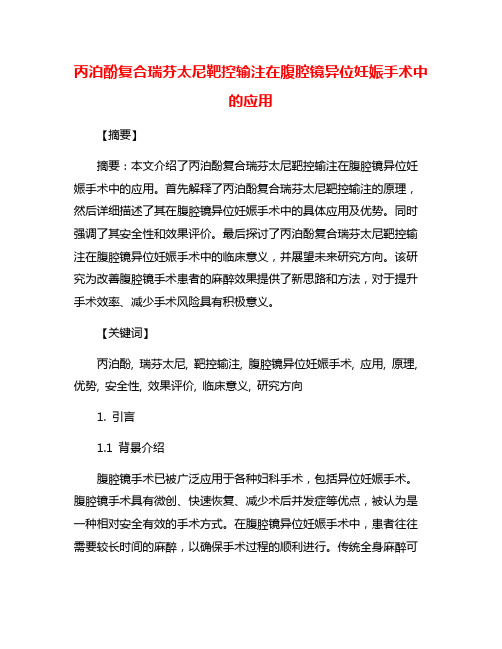 丙泊酚复合瑞芬太尼靶控输注在腹腔镜异位妊娠手术中的应用

【摘要】

摘要：本文介绍了丙泊酚复合瑞芬太尼靶控输注在腹腔镜异位妊娠手术中的应用。首先解释了丙泊酚复合瑞芬太尼靶控输注的原理，然后详细描述了其在腹腔镜异位妊娠手术中的具体应用及优势。同时强调了其安全性和效果评价。最后探讨了丙泊酚复合瑞芬太尼靶控输注在腹腔镜异位妊娠手术中的临床意义，并展望未来研究方向。该研究为改善腹腔镜手术患者的麻醉效果提供了新思路和方法，对于提升手术效率、减少手术风险具有积极意义。

【关键词】

丙泊酚, 瑞芬太尼, 靶控输注, 腹腔镜异位妊娠手术, 应用, 原理, 优势, 安全性, 效果评价, 临床意义, 研究方向

1. 引言

1.1 背景介绍

腹腔镜手术已被广泛应用于各种妇科手术，包括异位妊娠手术。腹腔镜手术具有微创、快速恢复、减少术后并发症等优点，被认为是一种相对安全有效的手术方式。在腹腔镜异位妊娠手术中，患者往往需要较长时间的麻醉，以确保手术过程的顺利进行。传统全身麻醉可